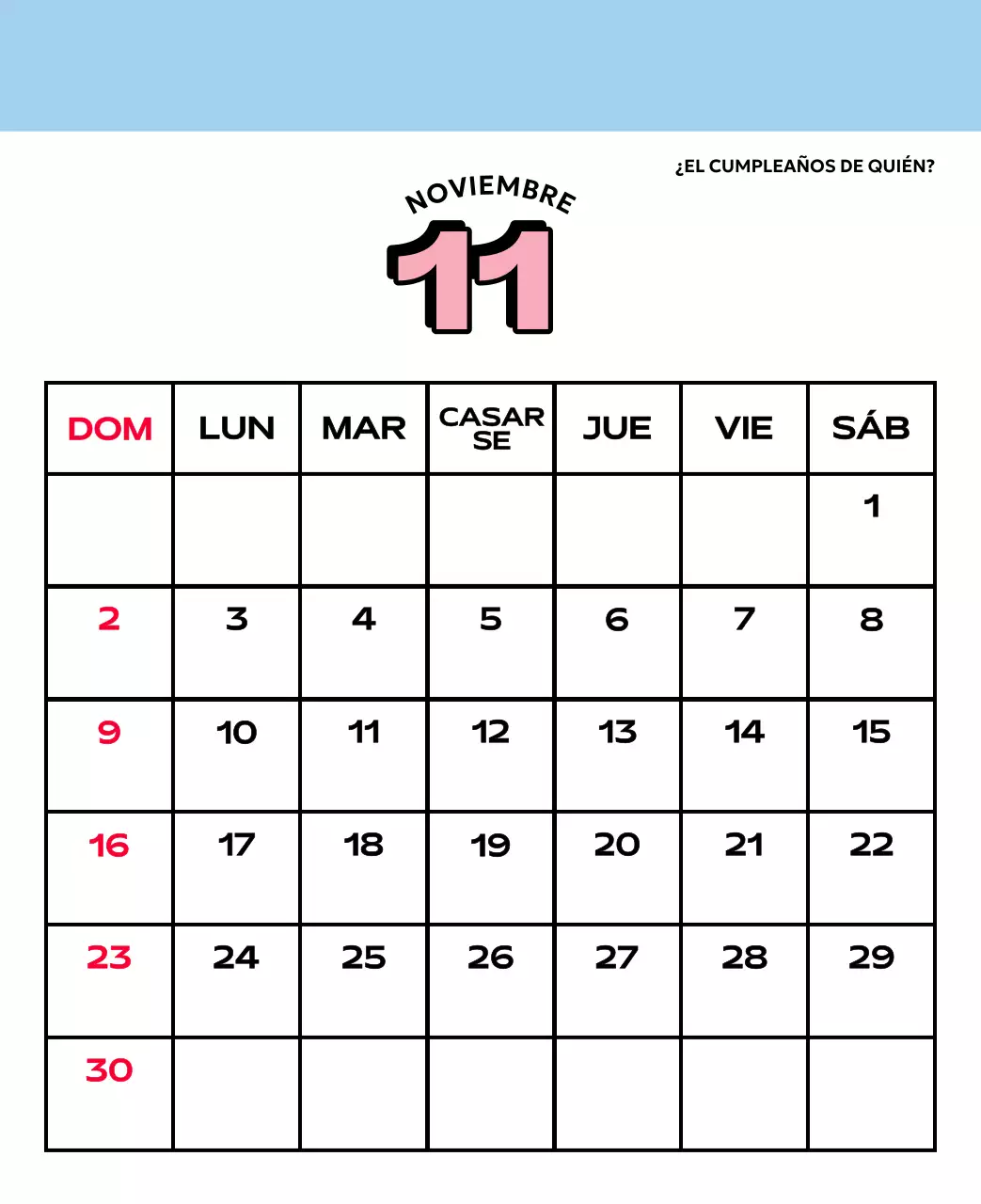 ¿EL CUMPLEAÑOS DE QUIÉN?

NOVIEMBRE

11

| DOM | LUN | MAR | CASAR SE | JUE | VIE | SÁB |
|---|---|---|---|---|---|---|
| | | | | | | 1 |
| 2 | 3 | 4 | 5 | 6 | 7 | 8 |
| 9 | 10 | 11 | 12 | 13 | 14 | 15 |
| 16 | 17 | 18 | 19 | 20 | 21 | 22 |
| 23 | 24 | 25 | 26 | 27 | 28 | 29 |
| 30 | | | | | | |